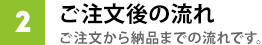 2
ご注文後の流れ
ご注文から納品までの流れです。